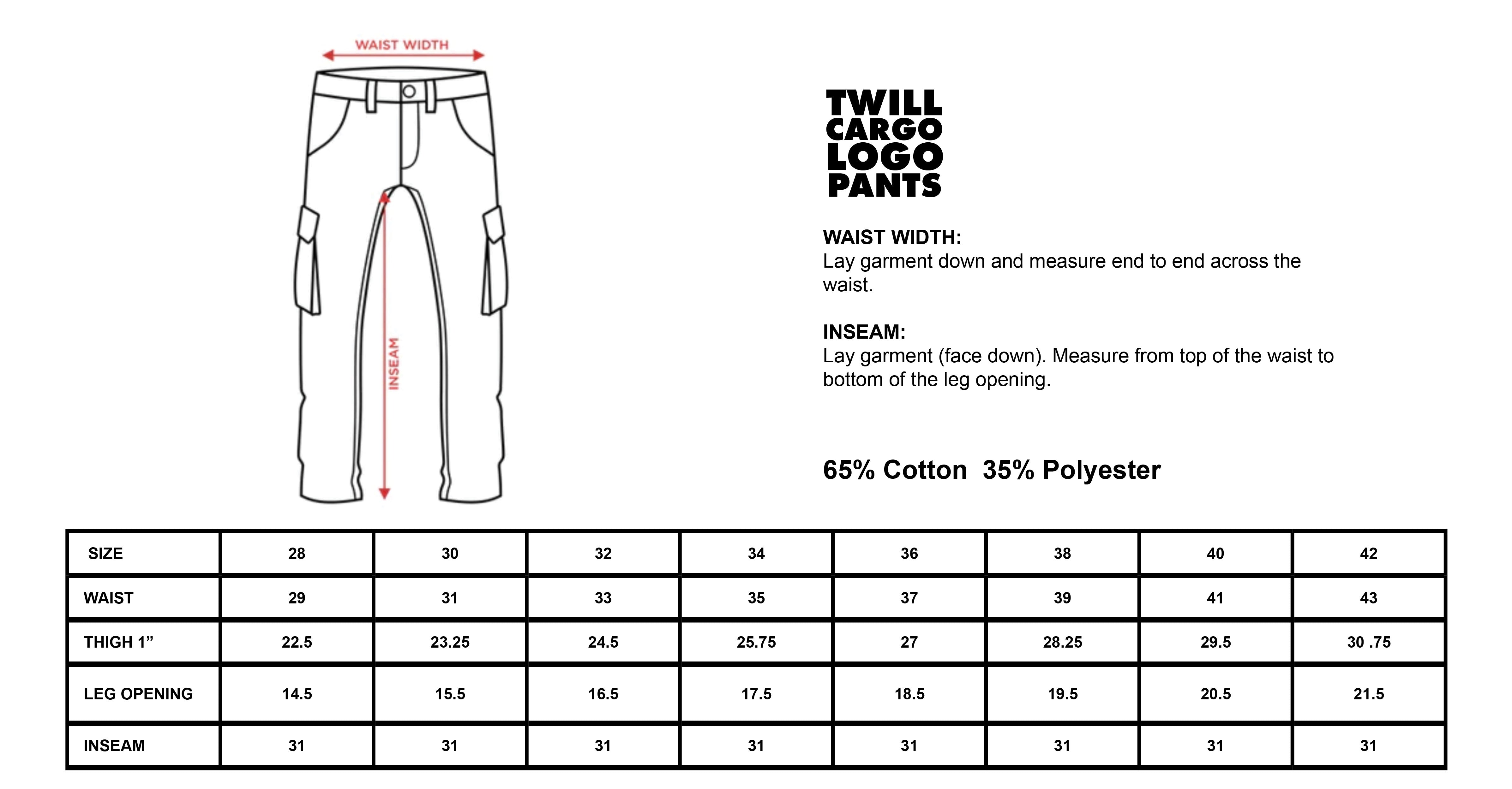 WAIST WIDTH

INSEAM

TWILL CARGO LOGO PANTS

WAIST WIDTH:
Lay garment down and measure end to end across the waist.

INSEAM:
Lay garment (face down). Measure from top of the waist to bottom of the leg opening.

65% Cotton 35% Polyester

| SIZE | 28 | 30 | 32 | 34 | 36 | 38 | 40 | 42 |
|---|---|---|---|---|---|---|---|---|
| WAIST | 29 | 31 | 33 | 35 | 37 | 39 | 41 | 43 |
| THIGH 1” | 22.5 | 23.25 | 24.5 | 25.75 | 27 | 28.25 | 29.5 | 30 .75 |
| LEG OPENING | 14.5 | 15.5 | 16.5 | 17.5 | 18.5 | 19.5 | 20.5 | 21.5 |
| INSEAM | 31 | 31 | 31 | 31 | 31 | 31 | 31 | 31 |